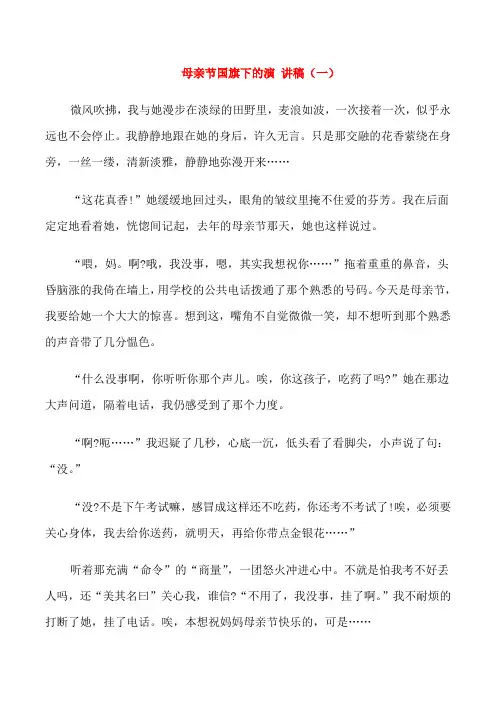 母亲节国旗下的演 讲稿（一）

微风吹拂，我与她漫步在淡绿的田野里，麦浪如波，一次接着一次，似乎永远也不会停止。我静静地跟在她的身后，许久无言。只是那交融的花香萦绕在身旁，一丝一缕，清新淡雅，静静地弥漫开来……

“这花真香!”她缓缓地回过头，眼角的皱纹里掩不住爱的芬芳。我在后面定定地看着她，恍惚间记起，去年的母亲节那天，她也这样说过。

“喂，妈。啊?哦，我没事，嗯，其实我想祝你……”拖着重重的鼻音，头昏脑涨的我倚在墙上，用学校的公共电话拨通了那个熟悉的号码。今天是母亲节，我要给她一个大大的惊喜。想到这，嘴角不自觉微微一笑，却不想听到那个熟悉的声音带了几分愠色。

“什么没事啊，你听听你那个声儿。唉，你这孩子，吃药了吗?”她在那边大声问道，隔着电话，我仍感受到了那个力度。

“啊?呃……”我迟疑了几秒，心底一沉，低头看了看脚尖，小声说了句：“没。”

“没?不是下午考试嘛，感冒成这样还不吃药，你还考不考试了!唉，必须要关心身体，我去给你送药，就明天，再给你带点金银花……”

听着那充满“命令”的“商量”，一团怒火冲进心中。不就是怕我考不好丢人吗，还“美其名曰”关心我，谁信?“不用了，我没事，挂了啊。”我不耐烦的打断了她，挂了电话。唉，本想祝妈妈母亲节快乐的，可是……